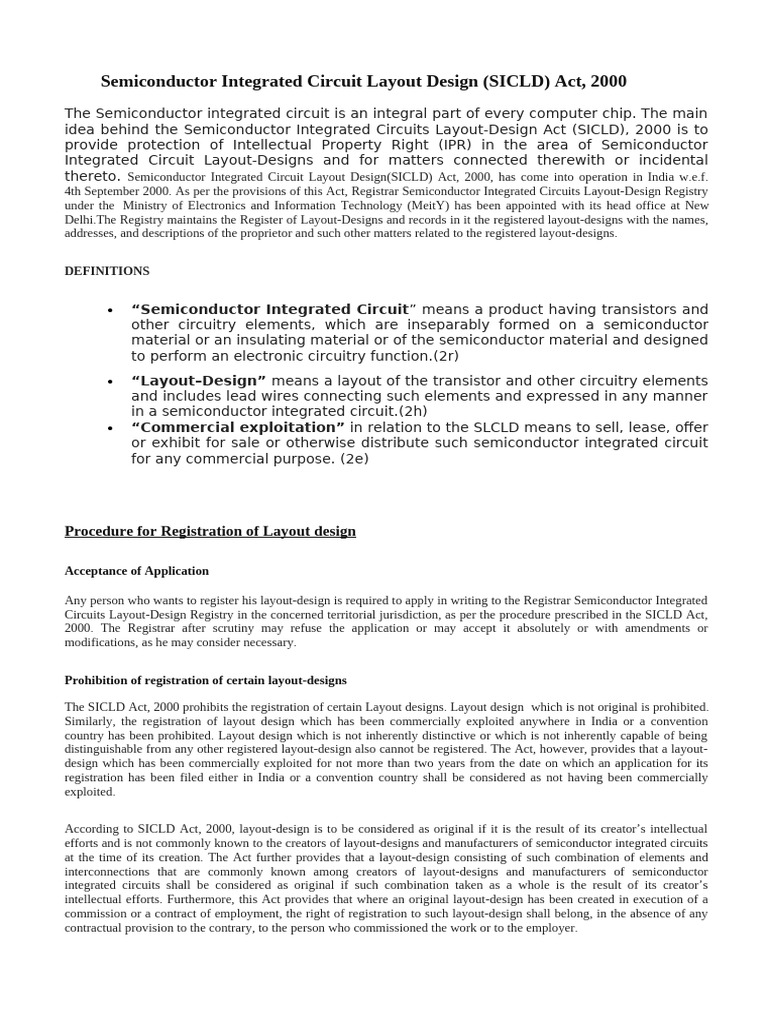 Semiconductor Integrated Circuit Layout Design (SICLD) Act, 2000

The Semiconductor integrated circuit is an integral part of every computer chip. The main idea behind the Semiconductor Integrated Circuits Layout-Design Act (SICLD), 2000 is to provide protection of Intellectual Property Right (IPR) in the area of Semiconductor Integrated Circuit Layout-Designs and for matters connected therewith or incidental thereto. Semiconductor Integrated Circuit Layout Design(SICLD) Act, 2000, has come into operation in India w.e.f. 4th September 2000. As per the provisions of this Act, Registrar Semiconductor Integrated Circuits Layout-Design Registry under the Ministry of Electronics and Information Technology (MeitY) has been appointed with its head office at New Delhi.The Registry maintains the Register of Layout-Designs and records in it the registered layout-designs with the names, addresses, and descriptions of the proprietor and such other matters related to the registered layout-designs.

DEFINITIONS

• “Semiconductor Integrated Circuit” means a product having transistors and other circuitry elements, which are inseparably formed on a semiconductor material or an insulating material or of the semiconductor material and designed to perform an electronic circuitry function.(2r)

• “Layout–Design” means a layout of the transistor and other circuitry elements and includes lead wires connecting such elements and expressed in any manner in a semiconductor integrated circuit.(2h)

• “Commercial exploitation” in relation to the SLCLD means to sell, lease, offer or exhibit for sale or otherwise distribute such semiconductor integrated circuit for any commercial purpose. (2e)

Procedure for Registration of Layout design

Acceptance of Application

Any person who wants to register his layout-design is required to apply in writing to the Registrar Semiconductor Integrated Circuits Layout-Design Registry in the concerned territorial jurisdiction, as per the procedure prescribed in the SICLD Act, 2000. The Registrar after scrutiny may refuse the application or may accept it absolutely or with amendments or modifications, as he may consider necessary.

Prohibition of registration of certain layout-designs

The SICLD Act, 2000 prohibits the registration of certain Layout designs. Layout design which is not original is prohibited. Similarly, the registration of layout design which has been commercially exploited anywhere in India or a convention country has been prohibited. Layout design which is not inherently distinctive or which is not inherently capable of being distinguishable from any other registered layout-design also cannot be registered. The Act, however, provides that a layout-design which has been commercially exploited for not more than two years from the date on which an application for its registration has been filed either in India or a convention country shall be considered as not having been commercially exploited.

According to SICLD Act, 2000, layout-design is to be considered as original if it is the result of its creator’s intellectual efforts and is not commonly known to the creators of layout-designs and manufacturers of semiconductor integrated circuits at the time of its creation. The Act further provides that a layout-design consisting of such combination of elements and interconnections that are commonly known among creators of layout-designs and manufacturers of semiconductor integrated circuits shall be considered as original if such combination taken as a whole is the result of its creator’s intellectual efforts. Furthermore, this Act provides that where an original layout-design has been created in execution of a commission or a contract of employment, the right of registration to such layout-design shall belong, in the absence of any contractual provision to the contrary, to the person who commissioned the work or to the employer.